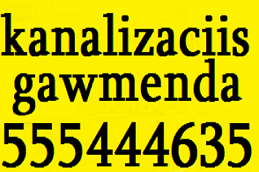 kanalizaciis gawmenda
555444635